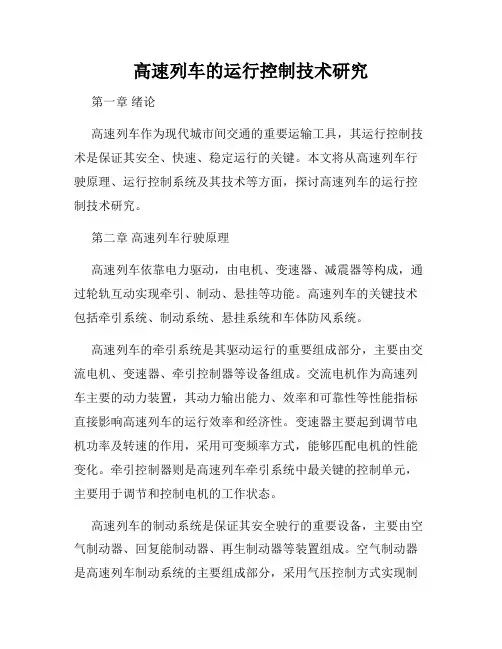 高速列车的运行控制技术研究

第一章 绪论

高速列车作为现代城市间交通的重要运输工具，其运行控制技术是保证其安全、快速、稳定运行的关键。本文将从高速列车行驶原理、运行控制系统及其技术等方面，探讨高速列车的运行控制技术研究。

第二章 高速列车行驶原理

高速列车依靠电力驱动，由电机、变速器、减震器等构成，通过轮轨互动实现牵引、制动、悬挂等功能。高速列车的关键技术包括牵引系统、制动系统、悬挂系统和车体防风系统。

高速列车的牵引系统是其驱动运行的重要组成部分，主要由交流电机、变速器、牵引控制器等设备组成。交流电机作为高速列车主要的动力装置，其动力输出能力、效率和可靠性等性能指标直接影响高速列车的运行效率和经济性。变速器主要起到调节电机功率及转速的作用，采用可变频率方式，能够匹配电机的性能变化。牵引控制器则是高速列车牵引系统中最关键的控制单元，主要用于调节和控制电机的工作状态。

高速列车的制动系统是保证其安全驶行的重要设备，主要由空气制动器、回复能制动器、再生制动器等装置组成。空气制动器是高速列车制动系统的主要组成部分，采用气压控制方式实现制